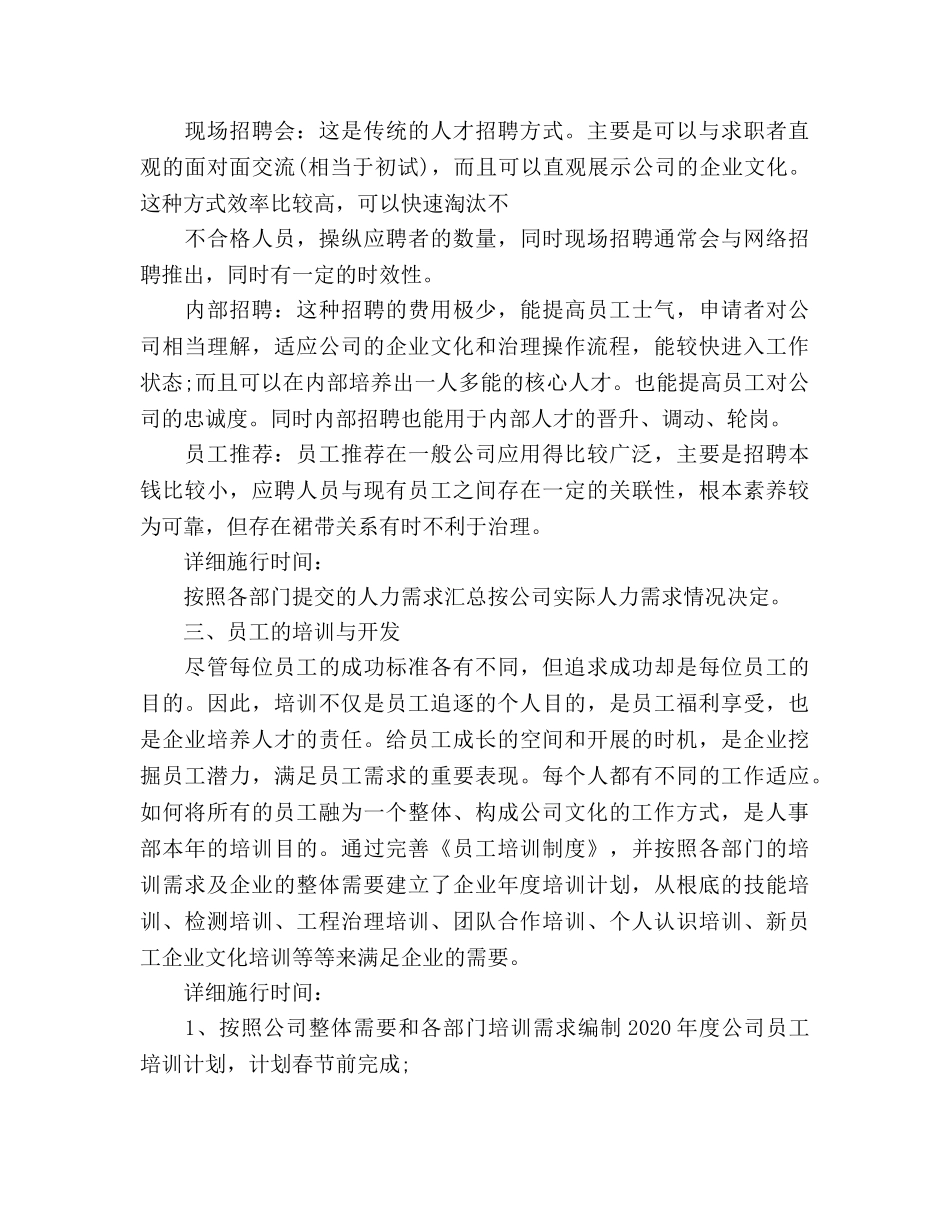 现场招聘会：这是传统的人才招聘方式。主要是可以与求职者直观的面对面交流(相当于初试)，而且可以直观展示公司的企业文化。这种方式效率比较高，可以快速淘汰不

不合格人员，操纵应聘者的数量，同时现场招聘通常会与网络招聘推出，同时有一定的时效性。

内部招聘：这种招聘的费用极少，能提高员工士气，申请者对公司相当理解，适应公司的企业文化和治理操作流程，能较快进入工作状态;而且可以在内部培养出一人多能的核心人才。也能提高员工对公司的忠诚度。同时内部招聘也能用于内部人才的晋升、调动、轮岗。

员工推荐：员工推荐在一般公司应用得比较广泛，主要是招聘本钱比较小，应聘人员与现有员工之间存在一定的关联性，根本素养较为可靠，但存在裙带关系有时不利于治理。

详细施行时间：

按照各部门提交的人力需求汇总按公司实际人力需求情况决定。

三、员工的培训与开发

尽管每位员工的成功标准各有不同，但追求成功却是每位员工的目的。因此，培训不仅是员工追逐的个人目的，是员工福利享受，也是企业培养人才的责任。给员工成长的空间和开展的时机，是企业挖掘员工潜力，满足员工需求的重要表现。每个人都有不同的工作适应。如何将所有的员工融为一个整体、构成公司文化的工作方式，是人事部本年的培训目的。通过完善《员工培训制度》，并按照各部门的培训需求及企业的整体需要建立了企业年度培训计划，从根底的技能培训、检测培训、工程治理培训、团队合作培训、个人认识培训、新员工企业文化培训等等来满足企业的需要。

详细施行时间：

1、按照公司整体需要和各部门培训需求编制 2020 年度公司员工培训计划，计划春节前完成;